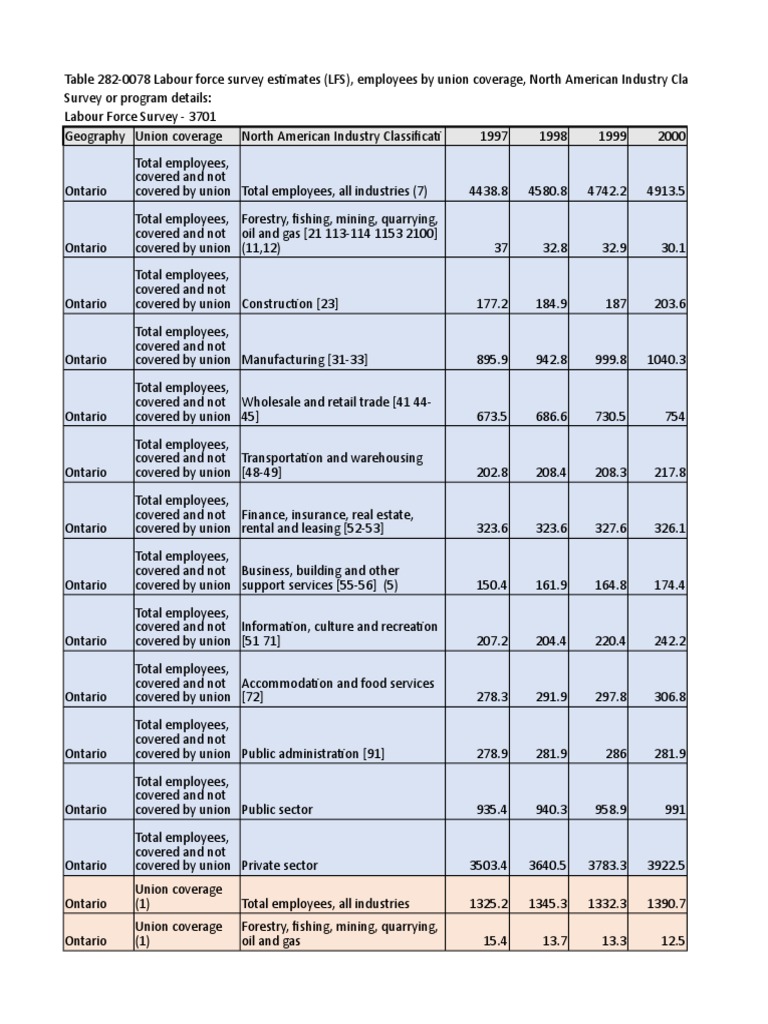 Table 282-0078 Labour force survey estimates (LFS), employees by union coverage, North American Industry Cla
Survey or program details:
Labour Force Survey - 3701

| Geography | Union coverage | North American Industry Classificati | 1997 | 1998 | 1999 | 2000 |
|---|---|---|---|---|---|---|
| Ontario | Total employees, covered and not covered by union | Total employees, all industries (7) | 4438.8 | 4580.8 | 4742.2 | 4913.5 |
| Ontario | Total employees, covered and not covered by union | Forestry, fishing, mining, quarrying, oil and gas [21 113-114 1153 2100] (11,12) | 37 | 32.8 | 32.9 | 30.1 |
| Ontario | Total employees, covered and not covered by union | Construction [23] | 177.2 | 184.9 | 187 | 203.6 |
| Ontario | Total employees, covered and not covered by union | Manufacturing [31-33] | 895.9 | 942.8 | 999.8 | 1040.3 |
| Ontario | Total employees, covered and not covered by union | Wholesale and retail trade [41 44-45] | 673.5 | 686.6 | 730.5 | 754 |
| Ontario | Total employees, covered and not covered by union | Transportation and warehousing [48-49] | 202.8 | 208.4 | 208.3 | 217.8 |
| Ontario | Total employees, covered and not covered by union | Finance, insurance, real estate, rental and leasing [52-53] | 323.6 | 323.6 | 327.6 | 326.1 |
| Ontario | Total employees, covered and not covered by union | Business, building and other support services [55-56] (5) | 150.4 | 161.9 | 164.8 | 174.4 |
| Ontario | Total employees, covered and not covered by union | Information, culture and recreation [51 71] | 207.2 | 204.4 | 220.4 | 242.2 |
| Ontario | Total employees, covered and not covered by union | Accommodation and food services [72] | 278.3 | 291.9 | 297.8 | 306.8 |
| Ontario | Total employees, covered and not covered by union | Public administration [91] | 278.9 | 281.9 | 286 | 281.9 |
| Ontario | Total employees, covered and not covered by union | Public sector | 935.4 | 940.3 | 958.9 | 991 |
| Ontario | Total employees, covered and not covered by union | Private sector | 3503.4 | 3640.5 | 3783.3 | 3922.5 |
| Ontario | Union coverage (1) | Total employees, all industries | 1325.2 | 1345.3 | 1332.3 | 1390.7 |
| Ontario | Union coverage (1) | Forestry, fishing, mining, quarrying, oil and gas | 15.4 | 13.7 | 13.3 | 12.5 |